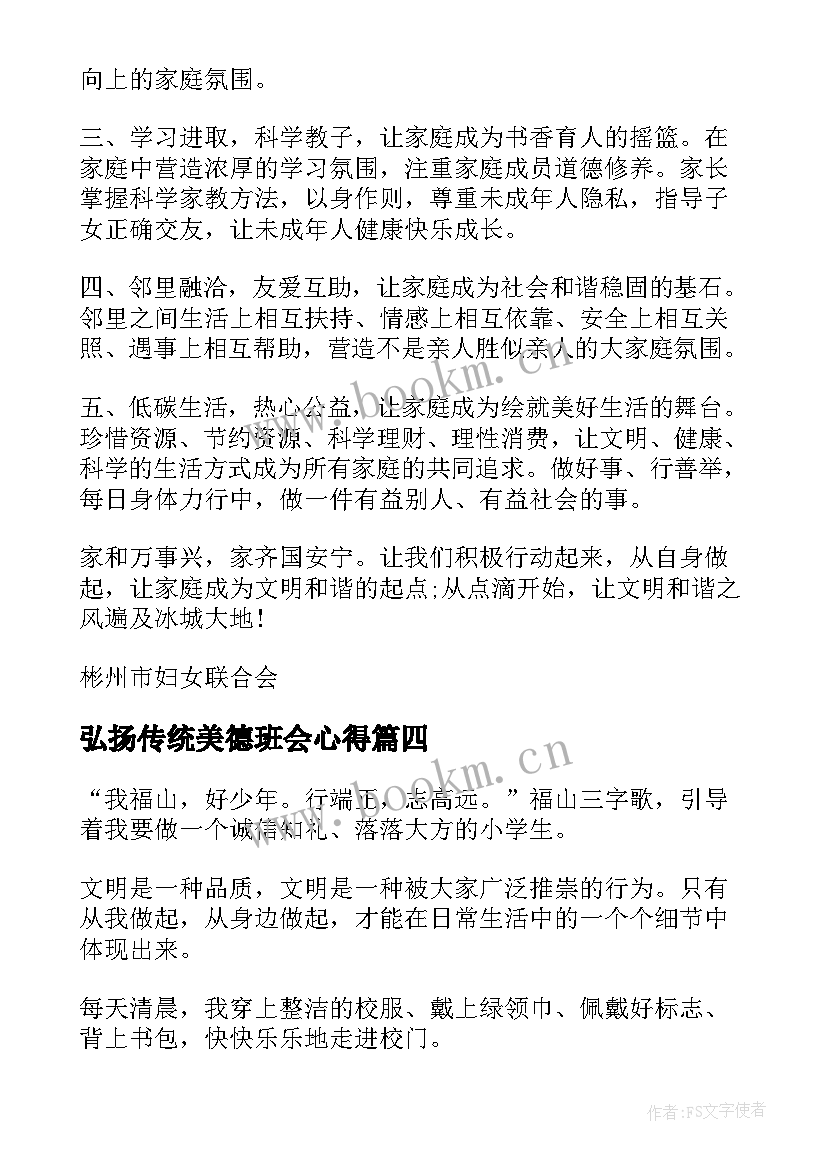 向上的家庭氛围。

三、学习进取，科学教子，让家庭成为书香育人的摇篮。在家庭中营造浓厚的学习氛围，注重家庭成员道德修养。家长掌握科学家教方法，以身作则，尊重未成年人隐私，指导子女正确交友，让未成年人健康快乐成长。

四、邻里融洽，友爱互助，让家庭成为社会和谐稳固的基石。邻里之间生活上相互扶持、情感上相互依靠、安全上相互关照、遇事上相互帮助，营造不是亲人胜似亲人的大家庭氛围。

五、低碳生活，热心公益，让家庭成为绘就美好生活的舞台。珍惜资源、节约资源、科学理财、理性消费，让文明、健康、科学的生活方式成为所有家庭的共同追求。做好事、行善举，每日身体力行中，做一件有益别人、有益社会的事。

家和万事兴，家齐国安宁。让我们积极行动起来，从自身做起，让家庭成为文明和谐的起点;从点滴开始，让文明和谐之风遍及冰城大地！

彬州市妇女联合会

弘扬传统美德班会心得篇四

“我福山，好少年。行端正，志高远。”福山三字歌，引导着我要做一个诚信知礼、落落大方的小学生。

文明是一种品质，文明是一种被大家广泛推崇的行为。只有从我做起，从身边做起，才能在日常生活中的一个个细节中体现出来。

每天清晨，我穿上整洁的校服、戴上绿领巾、佩戴好标志、背上书包，快快乐乐地走进校门。

www.bookm.cn

www.bookm.cn

作者：FS文字使者